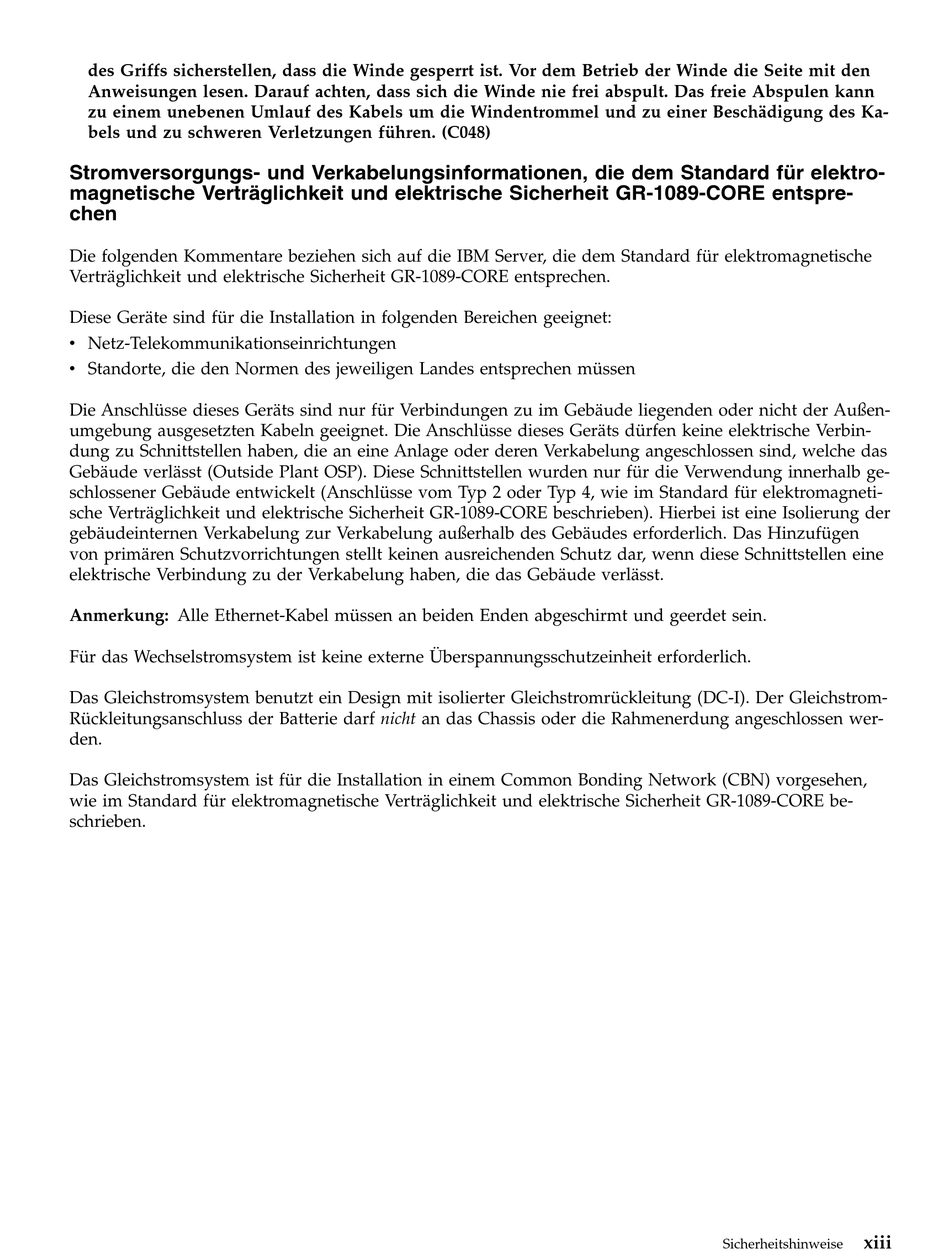 des Griffs sicherstellen, dass die Winde gesperrt ist. Vor dem Betrieb der Winde die Seite mit den Anweisungen lesen. Darauf achten, dass sich die Winde nie frei abspult. Das freie Abspulen kann zu einem unebenen Umlauf des Kabels um die Windentrommel und zu einer Beschädigung des Kabels und zu schweren Verletzungen führen. (C048)

Stromversorgungs- und Verkabelungsinformationen, die dem Standard für elektromagnetische Verträglichkeit und elektrische Sicherheit GR-1089-CORE entsprechen

Die folgenden Kommentare beziehen sich auf die IBM Server, die dem Standard für elektromagnetische Verträglichkeit und elektrische Sicherheit GR-1089-CORE entsprechen.

Diese Geräte sind für die Installation in folgenden Bereichen geeignet:
• Netz-Telekommunikationseinrichtungen
• Standorte, die den Normen des jeweiligen Landes entsprechen müssen

Die Anschlüsse dieses Geräts sind nur für Verbindungen zu im Gebäude liegenden oder nicht der Außenumgebung ausgesetzten Kabeln geeignet. Die Anschlüsse dieses Geräts dürfen keine elektrische Verbindung zu Schnittstellen haben, die an eine Anlage oder deren Verkabelung angeschlossen sind, welche das Gebäude verlässt (Outside Plant OSP). Diese Schnittstellen wurden nur für die Verwendung innerhalb geschlossener Gebäude entwickelt (Anschlüsse vom Typ 2 oder Typ 4, wie im Standard für elektromagnetische Verträglichkeit und elektrische Sicherheit GR-1089-CORE beschrieben). Hierbei ist eine Isolierung der gebäudeinternen Verkabelung zur Verkabelung außerhalb des Gebäudes erforderlich. Das Hinzufügen von primären Schutzvorrichtungen stellt keinen ausreichenden Schutz dar, wenn diese Schnittstellen eine elektrische Verbindung zu der Verkabelung haben, die das Gebäude verlässt.

Anmerkung: Alle Ethernet-Kabel müssen an beiden Enden abgeschirmt und geerdet sein.

Für das Wechselstromsystem ist keine externe Überspannungsschutzeinheit erforderlich.

Das Gleichstromsystem benutzt ein Design mit isolierter Gleichstromrückleitung (DC-I). Der Gleichstrom-Rückleitungsanschluss der Batterie darf nicht an das Chassis oder die Rahmenerdung angeschlossen werden.

Das Gleichstromsystem ist für die Installation in einem Common Bonding Network (CBN) vorgesehen, wie im Standard für elektromagnetische Verträglichkeit und elektrische Sicherheit GR-1089-CORE beschrieben.

Sicherheitshinweise xiii